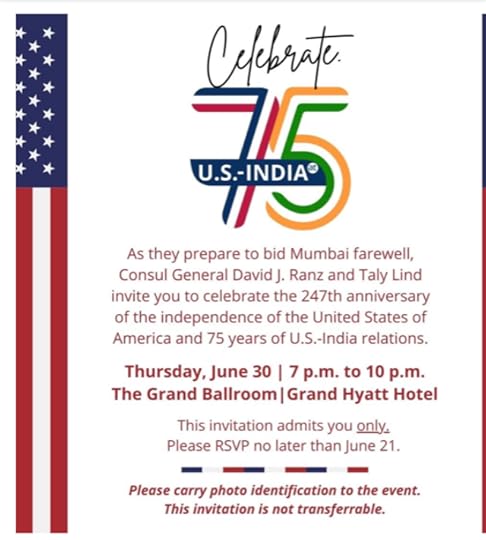 Celebrate.

75

U.S.-INDIA

As they prepare to bid Mumbai farewell, Consul General David J. Ranz and Taly Lind invite you to celebrate the 247th anniversary of the independence of the United States of America and 75 years of U.S.-India relations.

Thursday, June 30 | 7 p.m. to 10 p.m.
The Grand Ballroom|Grand Hyatt Hotel

This invitation admits you only.
Please RSVP no later than June 21.

Please carry photo identification to the event.
This invitation is not transferrable.